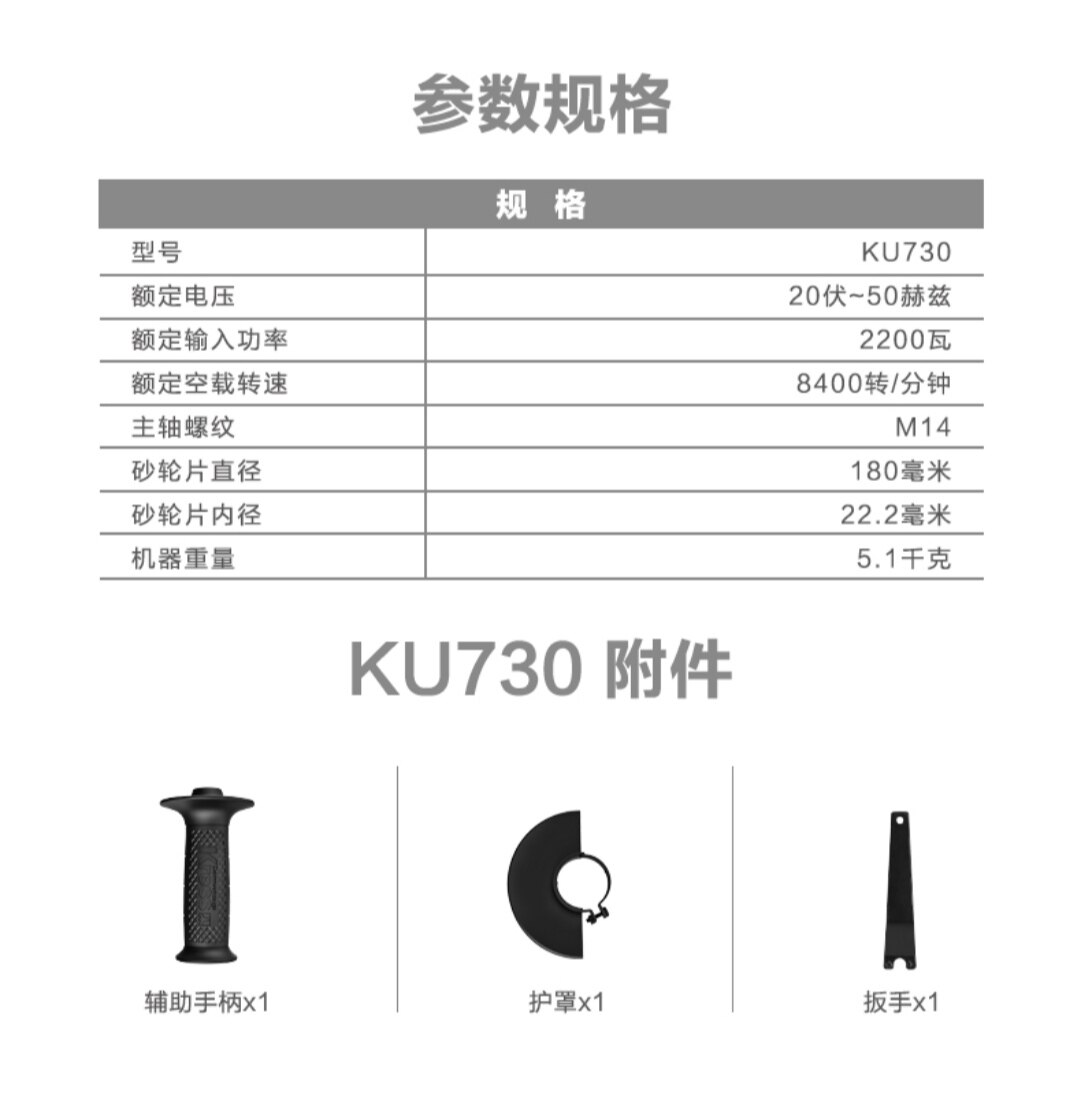 参数规格

| 规 格 | |
|---|---|
| 型号 | KU730 |
| 额定电压 | 20伏~50赫兹 |
| 额定输入功率 | 2200瓦 |
| 额定空载转速 | 8400转/分钟 |
| 主轴螺纹 | M14 |
| 砂轮片直径 | 180毫米 |
| 砂轮片内径 | 22.2毫米 |
| 机器重量 | 5.1千克 |

KU730 附件

辅助手柄x1

护罩x1

扳手x1